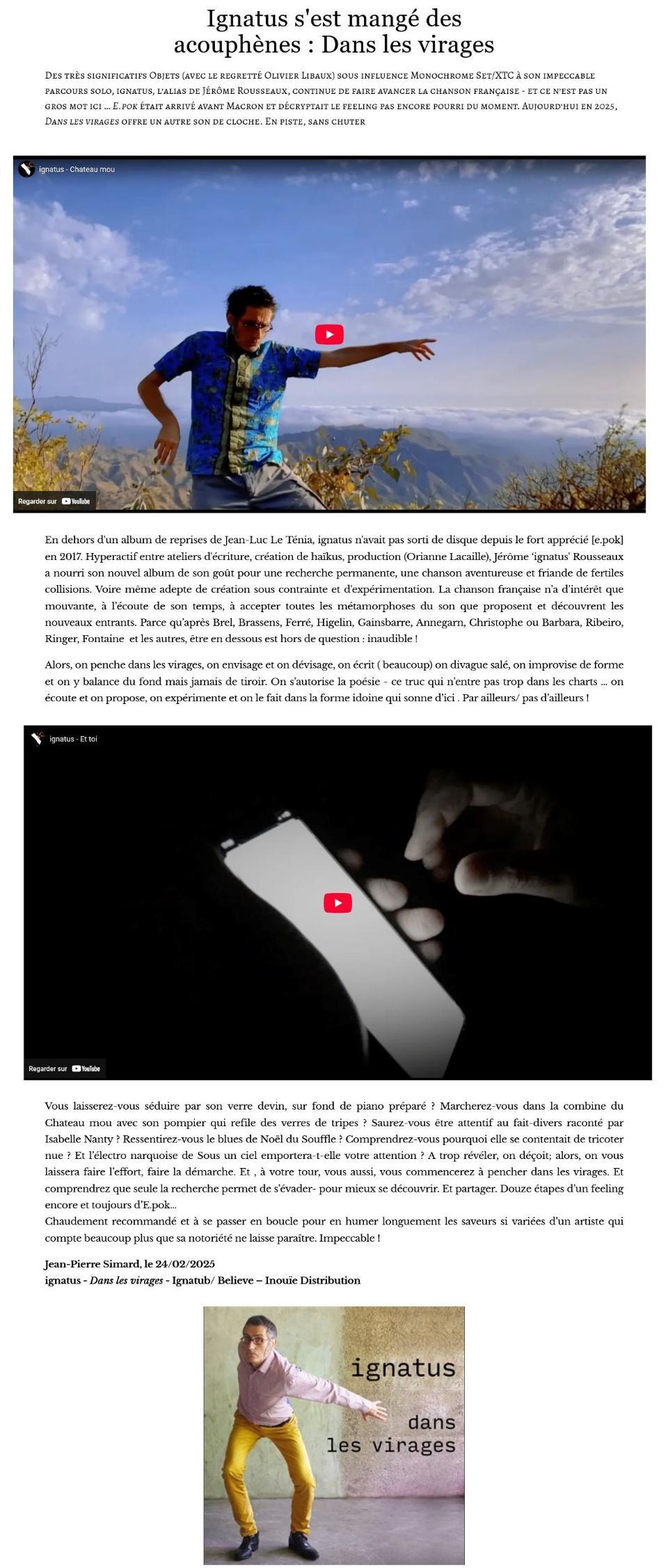 Ignatus s'est mangé des acouphènes : Dans les virages

Des très significatifs Objets (avec le regretté Olivier Libaux) sous influence Monochrome Set/XTC à son impeccable parcours solo, ignatus, l'alias de Jérôme Rousseaux, continue de faire avancer la chanson française - et ce n'est pas un gros mot ici ... E.pok était arrivé avant Macron et décryptait le feeling pas encore pourri du moment. Aujourd'hui en 2025, Dans les virages offre un autre son de cloche. En piste, sans chuter

ignatus - Chateau mou

Regarder sur YouTube

En dehors d'un album de reprises de Jean-Luc Le Ténia, ignatus n'avait pas sorti de disque depuis le fort apprécié [e.pok] en 2017. Hyperactif entre ateliers d'écriture, création de haïkus, production (Orianne Lacaille), Jérôme 'ignatus' Rousseaux a nourri son nouvel album de son goût pour une recherche permanente, une chanson aventureuse et friande de fertiles collisions. Voire même adepte de création sous contrainte et d'expérimentation. La chanson française n'a d'intérêt que mouvante, à l'écoute de son temps, à accepter toutes les métamorphoses du son que proposent et découvrent les nouveaux entrants. Parce qu'après Brel, Brassens, Ferré, Higelin, Gainsbarre, Annegarn, Christophe ou Barbara, Ribeiro, Ringer, Fontaine et les autres, être en dessous est hors de question : inaudible !

Alors, on penche dans les virages, on envisage et on dévisage, on écrit ( beaucoup) on divague salé, on improvise de forme et on y balance du fond mais jamais de tiroir. On s'autorise la poésie - ce truc qui n'entre pas trop dans les charts ... on écoute et on propose, on expérimente et on le fait dans la forme idoine qui sonne d'ici . Par ailleurs/ pas d'ailleurs !

ignatus - Et toi

Regarder sur YouTube

Vous laisserez-vous séduire par son verre devin, sur fond de piano préparé ? Marcherez-vous dans la combine du Chateau mou avec son pompier qui refile des verres de tripes ? Saurez-vous être attentif au fait-divers raconté par Isabelle Nanty ? Ressentirez-vous le blues de Noël du Souffle ? Comprendrez-vous pourquoi elle se contentait de tricoter nue ? Et l'électro narquoise de Sous un ciel emportera-t-elle votre attention ? A trop révéler, on déçoit; alors, on vous laissera faire l'effort, faire la démarche. Et , à votre tour, vous aussi, vous commencerez à pencher dans les virages. Et comprendrez que seule la recherche permet de s'évader- pour mieux se découvrir. Et partager. Douze étapes d'un feeling encore et toujours d'E.pok...
Chaudement recommandé et à se passer en boucle pour en humer longuement les saveurs si variées d'un artiste qui compte beaucoup plus que sa notoriété ne laisse paraître. Impeccable !

Jean-Pierre Simard, le 24/02/2025
ignatus - Dans les virages - Ignatub/ Believe – Inouïe Distribution

ignatus
dans les virages